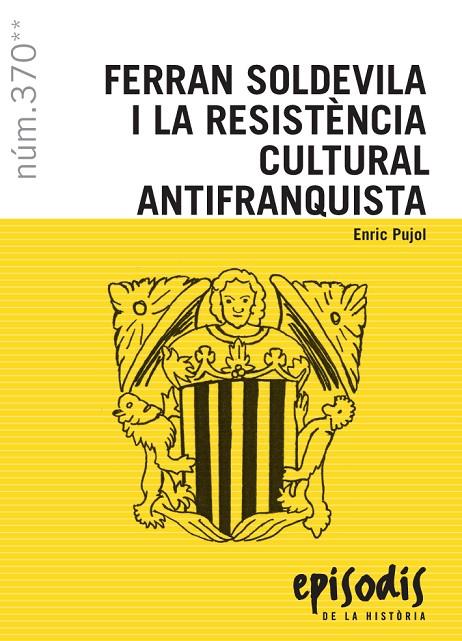 núm.370**

FERRAN SOLDEVILA I LA RESISTÈNCIA CULTURAL ANTIFRANQUISTA

Enric Pujol

episodis
DE LA HISTÒRIA